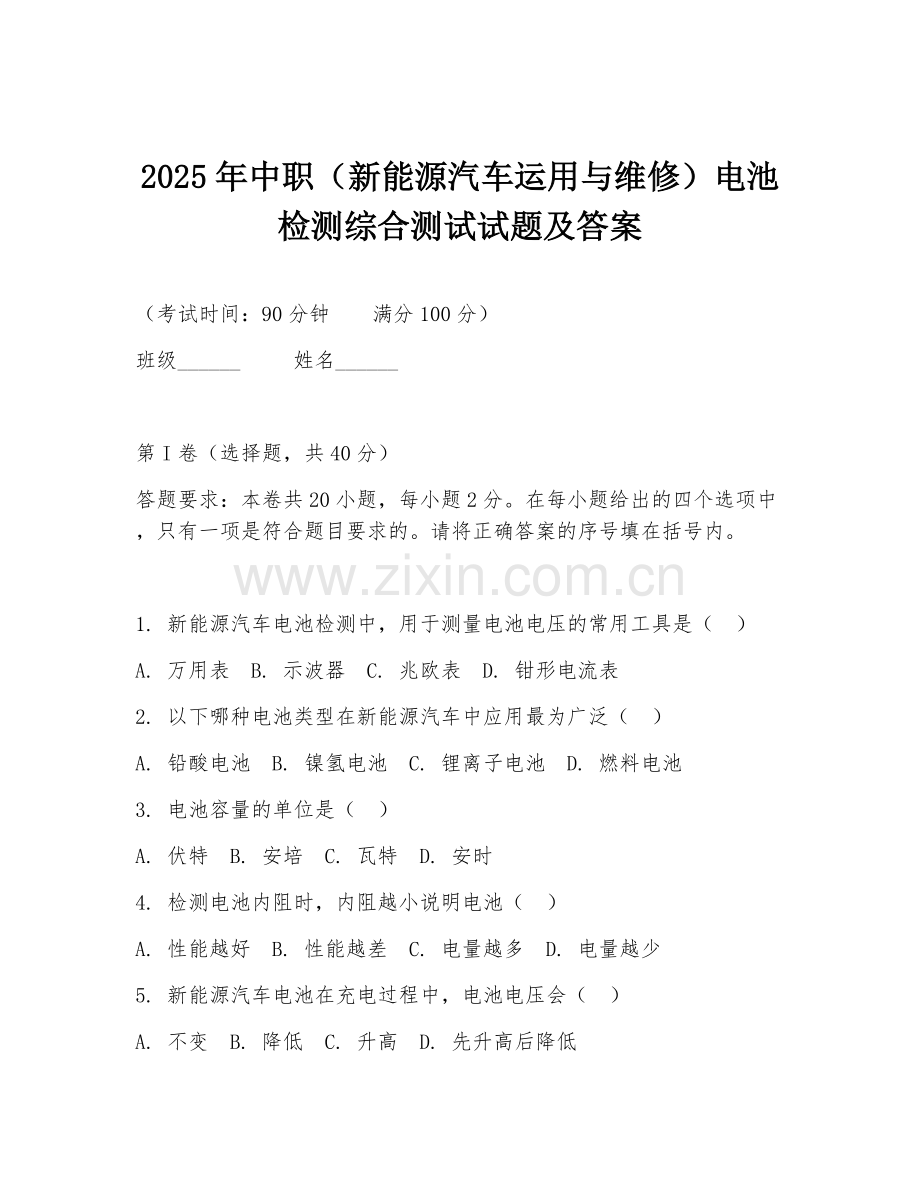 2025年中职（新能源汽车运用与维修）电池检测综合测试试题及答案

（考试时间：90分钟　　满分100分）

班级______　　姓名______

第I卷（选择题，共40分）

答题要求：本卷共20小题，每小题2分。在每小题给出的四个选项中，只有一项是符合题目要求的。请将正确答案的序号填在括号内。

www.zixin.com.cn

1. 新能源汽车电池检测中，用于测量电池电压的常用工具是（　）

A. 万用表　B. 示波器　C. 兆欧表　D. 钳形电流表

2. 以下哪种电池类型在新能源汽车中应用最为广泛（　）

A. 铅酸电池　B. 镍氢电池　C. 锂离子电池　D. 燃料电池

3. 电池容量的单位是（　）

A. 伏特　B. 安培　C. 瓦特　D. 安时

4. 检测电池内阻时，内阻越小说明电池（　）

A. 性能越好　B. 性能越差　C. 电量越多　D. 电量越少

5. 新能源汽车电池在充电过程中，电池电压会（　）

A. 不变　B. 降低　C. 升高　D. 先升高后降低